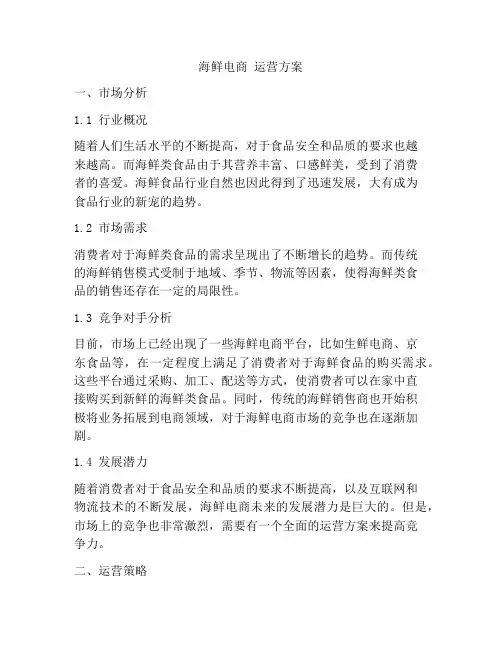 海鲜电商 运营方案

一、市场分析

1.1 行业概况

随着人们生活水平的不断提高，对于食品安全和品质的要求也越来越高。而海鲜类食品由于其营养丰富、口感鲜美，受到了消费者的喜爱。海鲜食品行业自然也因此得到了迅速发展，大有成为食品行业的新宠的趋势。

1.2 市场需求

消费者对于海鲜类食品的需求呈现出了不断增长的趋势。而传统的海鲜销售模式受制于地域、季节、物流等因素，使得海鲜类食品的销售还存在一定的局限性。

1.3 竞争对手分析

目前，市场上已经出现了一些海鲜电商平台，比如生鲜电商、京东食品等，在一定程度上满足了消费者对于海鲜食品的购买需求。这些平台通过采购、加工、配送等方式，使消费者可以在家中直接购买到新鲜的海鲜类食品。同时，传统的海鲜销售商也开始积极将业务拓展到电商领域，对于海鲜电商市场的竞争也在逐渐加剧。

1.4 发展潜力

随着消费者对于食品安全和品质的要求不断提高，以及互联网和物流技术的不断发展，海鲜电商未来的发展潜力是巨大的。但是，市场上的竞争也非常激烈，需要有一个全面的运营方案来提高竞争力。

二、运营策略